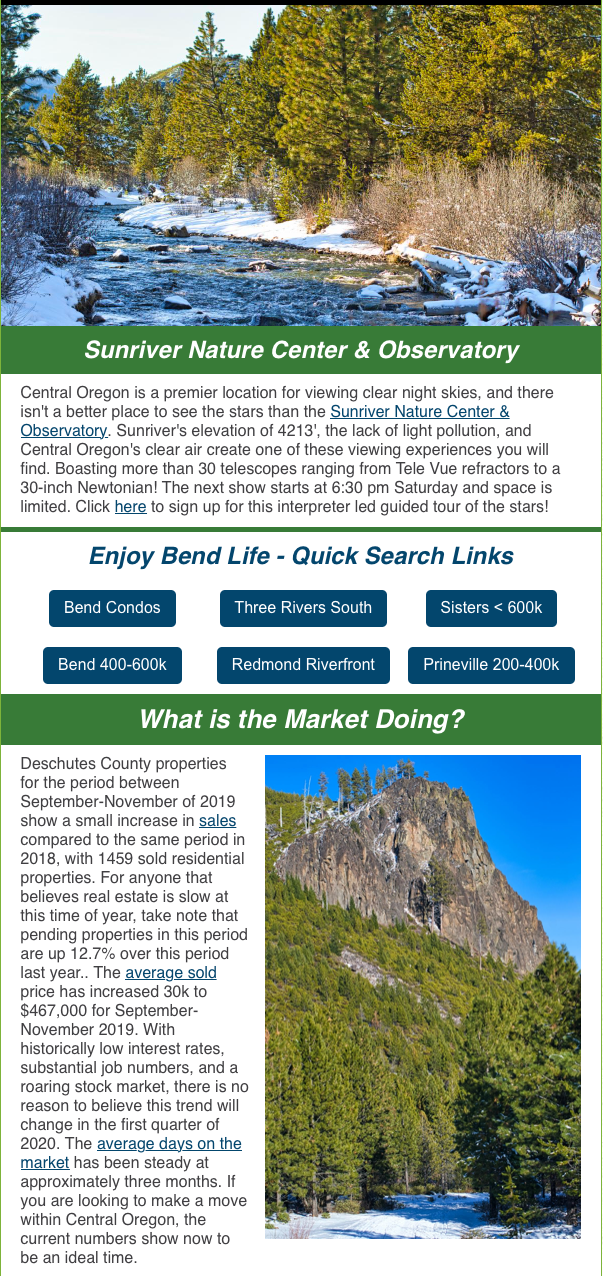 Sunriver Nature Center & Observatory

Central Oregon is a premier location for viewing clear night skies, and there isn't a better place to see the stars than the Sunriver Nature Center & Observatory. Sunriver's elevation of 4213', the lack of light pollution, and Central Oregon's clear air create one of these viewing experiences you will find. Boasting more than 30 telescopes ranging from Tele Vue refractors to a 30-inch Newtonian! The next show starts at 6:30 pm Saturday and space is limited. Click here to sign up for this interpreter led guided tour of the stars!

Enjoy Bend Life - Quick Search Links

Bend Condos

Three Rivers South

Sisters < 600k

Bend 400-600k

Redmond Riverfront

Prineville 200-400k

What is the Market Doing?

Deschutes County properties for the period between September-November of 2019 show a small increase in sales compared to the same period in 2018, with 1459 sold residential properties. For anyone that believes real estate is slow at this time of year, take note that pending properties in this period are up 12.7% over this period last year.. The average sold price has increased 30k to $467,000 for September-November 2019. With historically low interest rates, substantial job numbers, and a roaring stock market, there is no reason to believe this trend will change in the first quarter of 2020. The average days on the market has been steady at approximately three months. If you are looking to make a move within Central Oregon, the current numbers show now to be an ideal time.